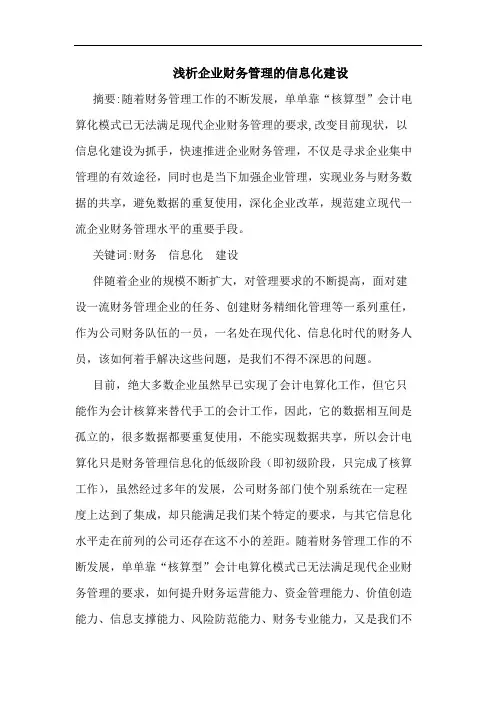 浅析企业财务管理的信息化建设

摘要:随着财务管理工作的不断发展，单单靠“核算型”会计电算化模式已无法满足现代企业财务管理的要求,改变目前现状，以信息化建设为抓手，快速推进企业财务管理，不仅是寻求企业集中管理的有效途径，同时也是当下加强企业管理，实现业务与财务数据的共享，避免数据的重复使用，深化企业改革，规范建立现代一流企业财务管理水平的重要手段。

关键词:财务　信息化　建设

伴随着企业的规模不断扩大，对管理要求的不断提高，面对建设一流财务管理企业的任务、创建财务精细化管理等一系列重任，作为公司财务队伍的一员，一名处在现代化、信息化时代的财务人员，该如何着手解决这些问题，是我们不得不深思的问题。

目前，绝大多数企业虽然早已实现了会计电算化工作，但它只能作为会计核算来替代手工的会计工作，因此，它的数据相互间是孤立的，很多数据都要重复使用，不能实现数据共享，所以会计电算化只是财务管理信息化的低级阶段（即初级阶段，只完成了核算工作），虽然经过多年的发展，公司财务部门使个别系统在一定程度上达到了集成，却只能满足我们某个特定的要求，与其它信息化水平走在前列的公司还存在这不小的差距。随着财务管理工作的不断发展，单单靠“核算型”会计电算化模式已无法满足现代企业财务管理的要求，如何提升财务运营能力、资金管理能力、价值创造能力、信息支撑能力、风险防范能力、财务专业能力，又是我们不